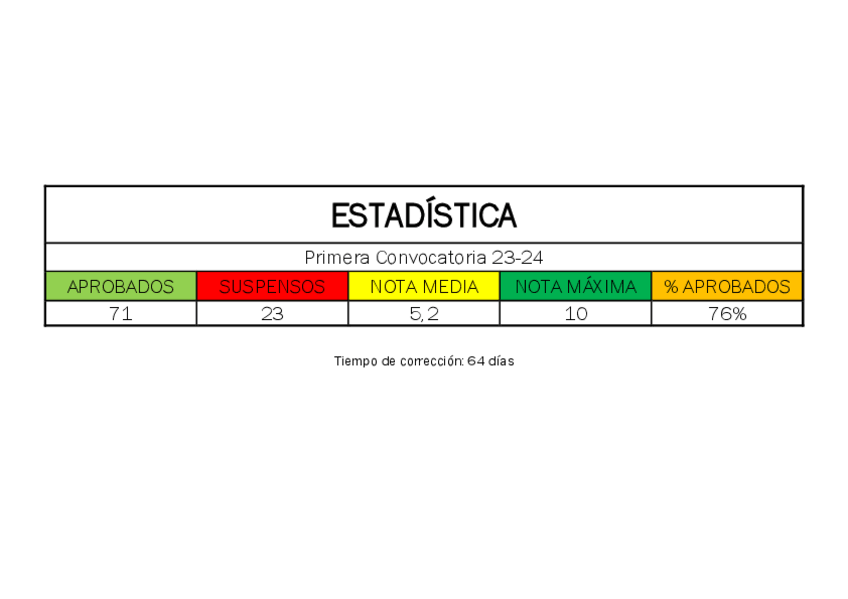 ESTADÍSTICA

Primera Convocatoria 23-24

| APROBADOS | SUSPENSOS | NOTA MEDIA | NOTA MÁXIMA | % APROBADOS |
|---|---|---|---|---|
| 71 | 23 | 5,2 | 10 | 76% |

Tiempo de corrección: 64 días